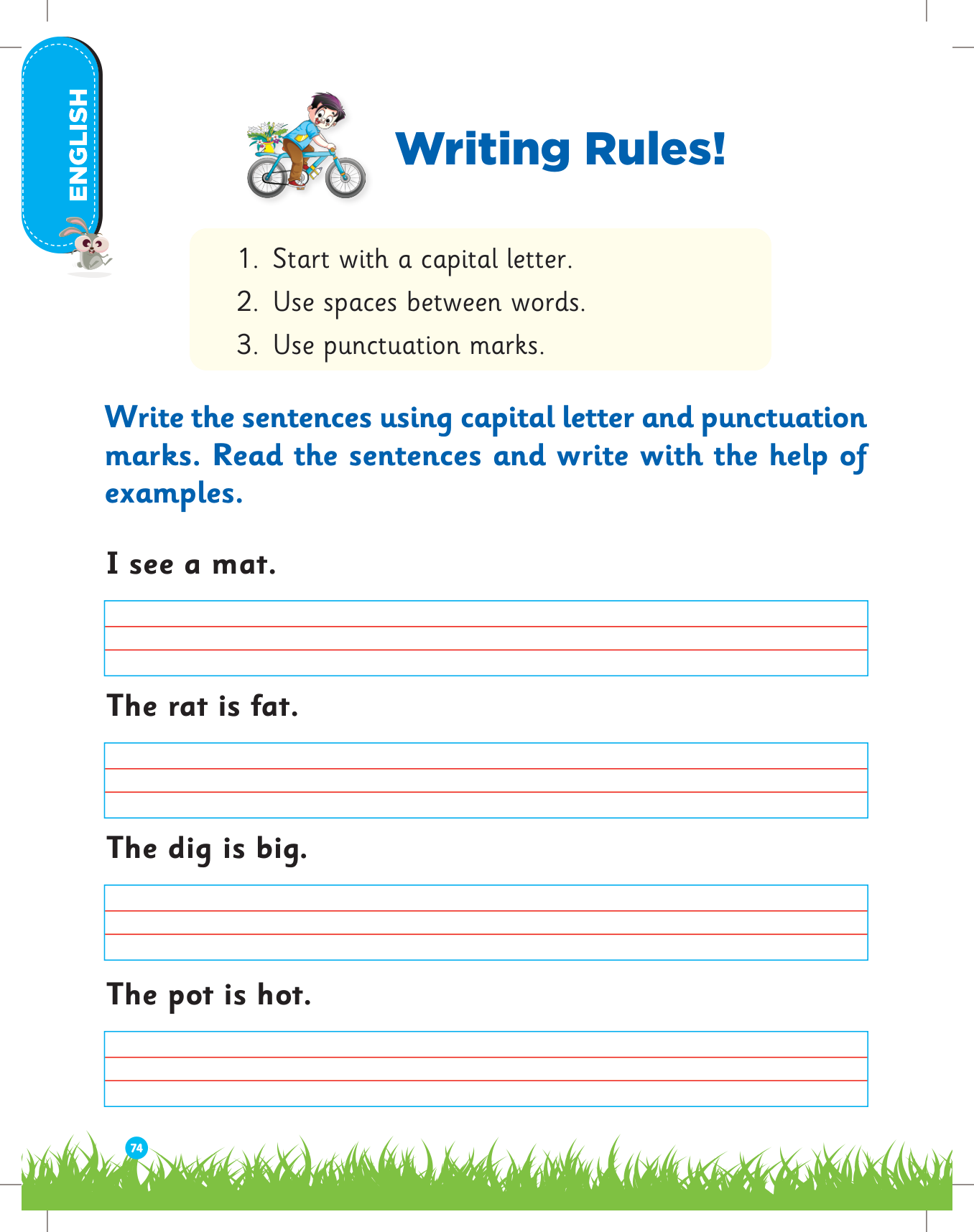 ENGLISH

Writing Rules!

1. Start with a capital letter.
2. Use spaces between words.
3. Use punctuation marks.

Write the sentences using capital letter and punctuation marks. Read the sentences and write with the help of examples.

I see a mat.

The rat is fat.

The dig is big.

The pot is hot.

74